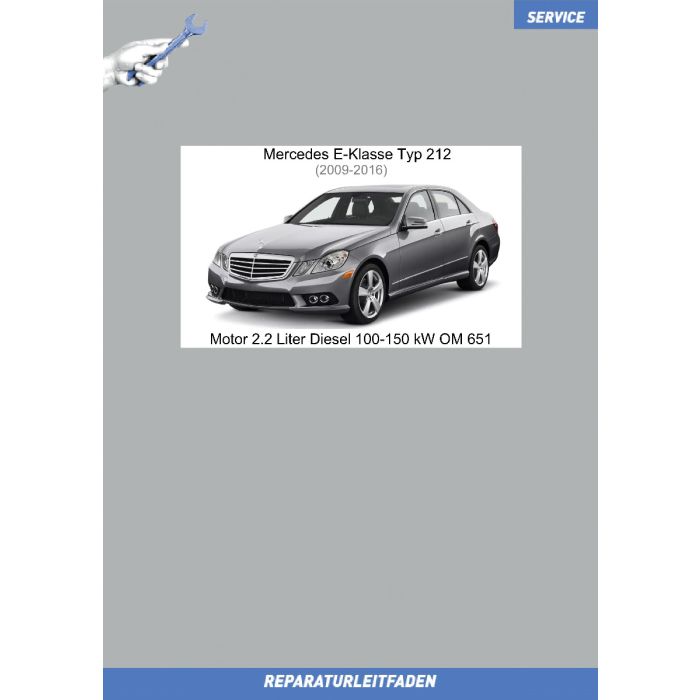 SERVICE

Mercedes E-Klasse Typ 212
(2009-2016)

Motor 2.2 Liter Diesel 100-150 kW OM 651

REPARATURLEITFADEN